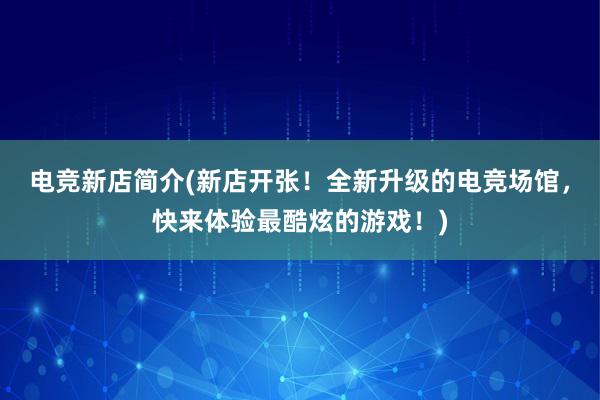 电竞新店简介(新店开张！全新升级的电竞场馆，快来体验最酷炫的游戏！)